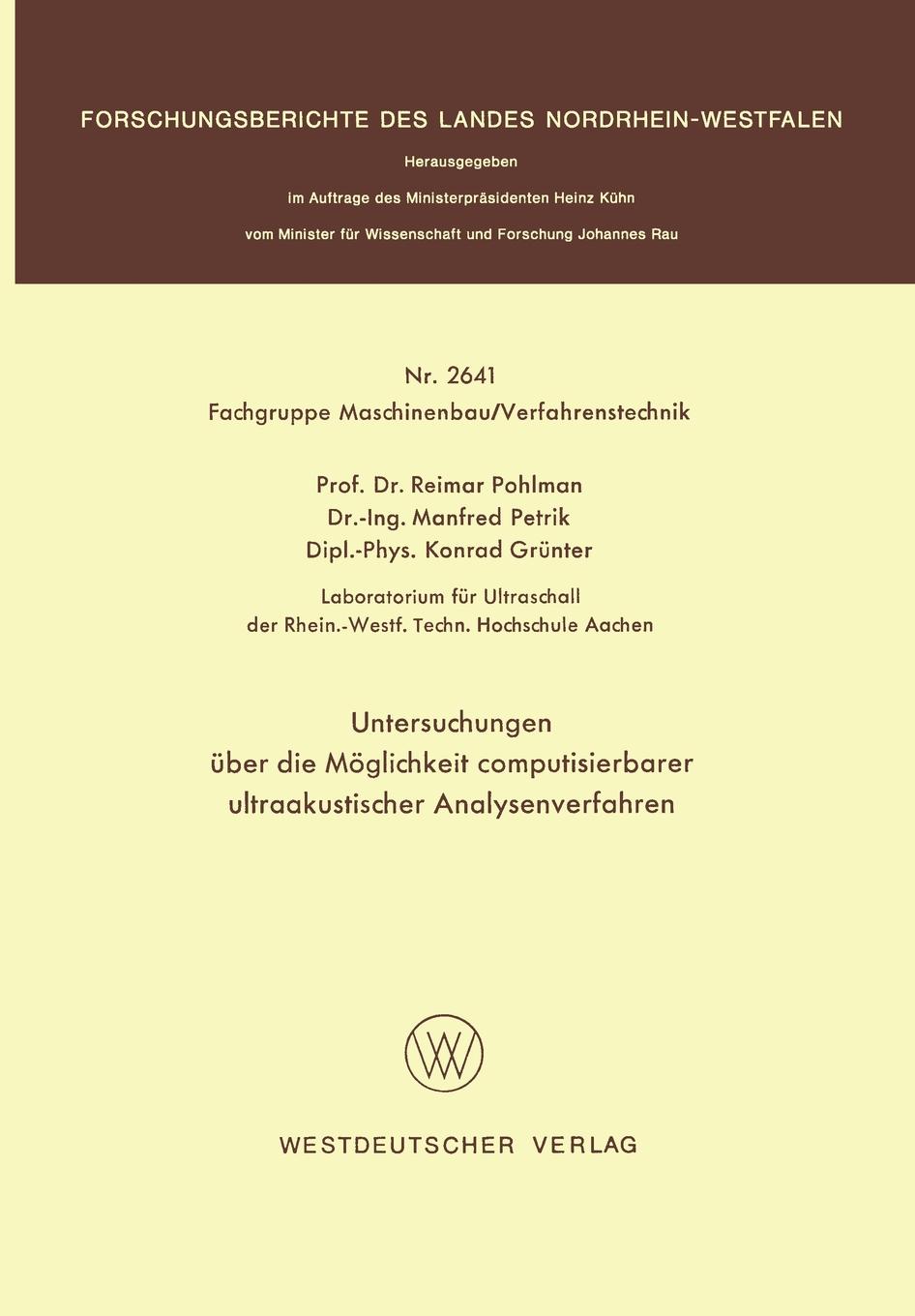 FORSCHUNGSBERICHTE DES LANDES NORDRHEIN-WESTFALEN

Herausgegeben

im Auftrage des Ministerpräsidenten Heinz Kühn

vom Minister für Wissenschaft und Forschung Johannes Rau

Nr. 2641
Fachgruppe Maschinenbau/Verfahrenstechnik

Prof. Dr. Reimar Pohlman
Dr.-Ing. Manfred Petrik
Dipl.-Phys. Konrad Grünter

Laboratorium für Ultraschall
der Rhein.-Westf. Techn. Hochschule Aachen

Untersuchungen
über die Möglichkeit computisierbarer
ultraakustischer Analysenverfahren

WV

WESTDEUTSCHER VERLAG